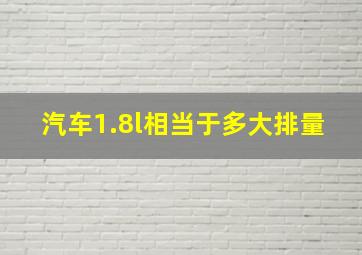 汽车1.8l相当于多大排量